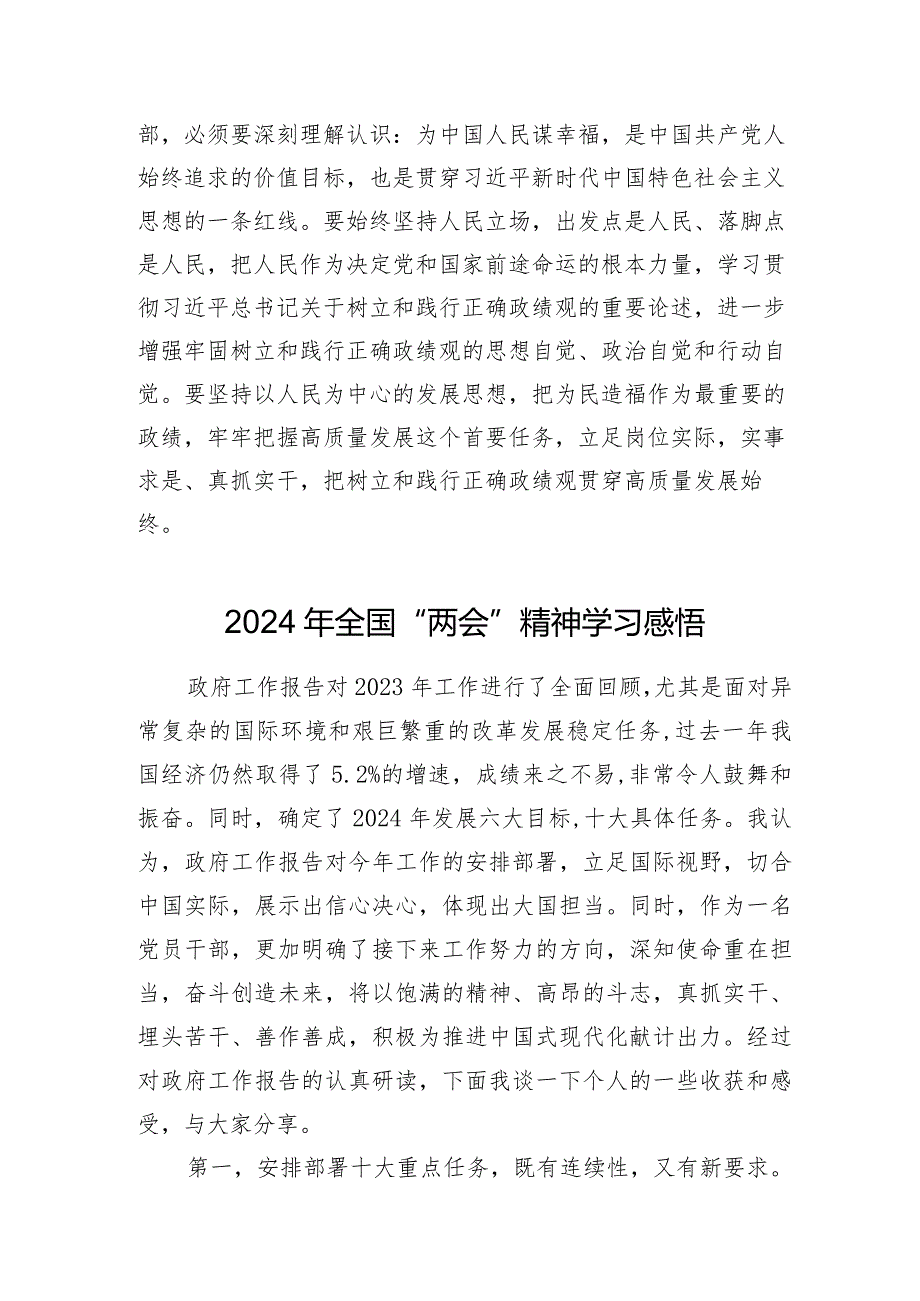 部，必须要深刻理解认识：为中国人民谋幸福，是中国共产党人始终追求的价值目标，也是贯穿习近平新时代中国特色社会主义思想的一条红线。要始终坚持人民立场，出发点是人民、落脚点是人民，把人民作为决定党和国家前途命运的根本力量，学习贯彻习近平总书记关于树立和践行正确政绩观的重要论述，进一步增强牢固树立和践行正确政绩观的思想自觉、政治自觉和行动自觉。要坚持以人民为中心的发展思想，把为民造福作为最重要的政绩，牢牢把握高质量发展这个首要任务，立足岗位实际，实事求是、真抓实干，把树立和践行正确政绩观贯穿高质量发展始终。

2024年全国“两会”精神学习感悟

政府工作报告对2023年工作进行了全面回顾,尤其是面对异常复杂的国际环境和艰巨繁重的改革发展稳定任务,过去一年我国经济仍然取得了5.2%的增速，成绩来之不易,非常令人鼓舞和振奋。同时，确定了2024年发展六大目标,十大具体任务。我认为，政府工作报告对今年工作的安排部署，立足国际视野，切合中国实际，展示出信心决心，体现出大国担当。同时，作为一名党员干部，更加明确了接下来工作努力的方向，深知使命重在担当，奋斗创造未来，将以饱满的精神、高昂的斗志，真抓实干、埋头苦干、善作善成，积极为推进中国式现代化献计出力。经过对政府工作报告的认真研读，下面我谈一下个人的一些收获和感受，与大家分享。

第一，安排部署十大重点任务，既有连续性，又有新要求。